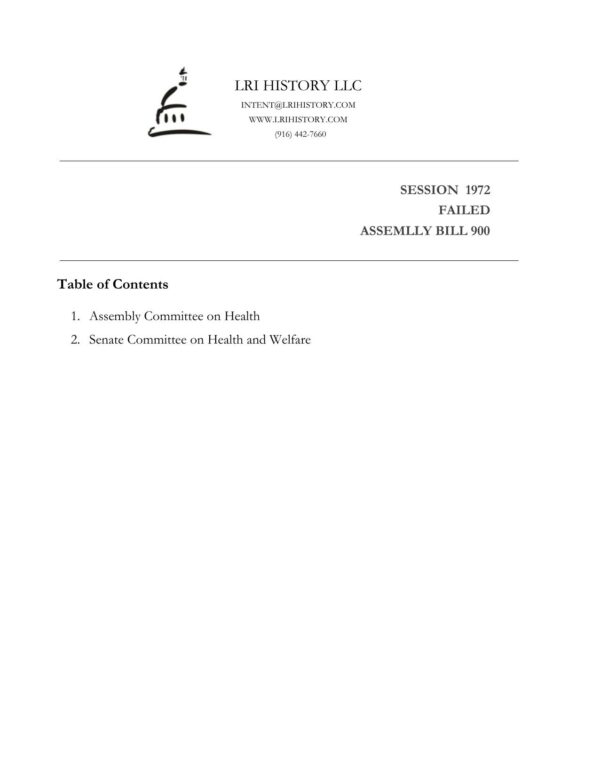 LRI HISTORY LLC
INTENT@LRIHISTORY.COM
WWW.LRIHISTORY.COM
(916) 442-7660

SESSION 1972
FAILED
ASSEMLLY BILL 900

Table of Contents

1. Assembly Committee on Health
2. Senate Committee on Health and Welfare